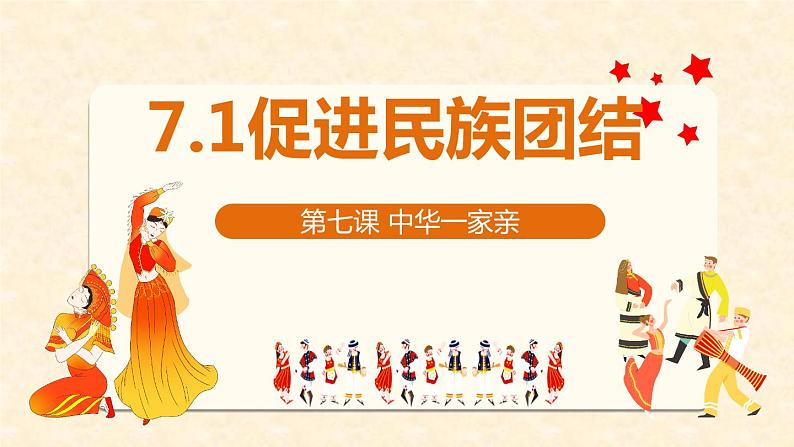 7.1促进民族团结

第七课 中华一家亲